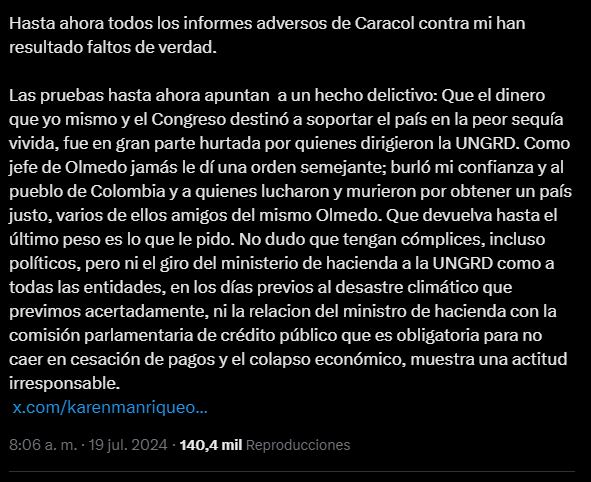 Hasta ahora todos los informes adversos de Caracol contra mi han resultado faltos de verdad.

Las pruebas hasta ahora apuntan  a un hecho delictivo: Que el dinero que yo mismo y el Congreso destinó a soportar el país en la peor sequía vivida, fue en gran parte hurtada por quienes dirigieron la UNGRD. Como jefe de Olmedo jamás le dí una orden semejante; burló mi confianza y al pueblo de Colombia y a quienes lucharon y murieron por obtener un país justo, varios de ellos amigos del mismo Olmedo. Que devuelva hasta el último peso es lo que le pido. No dudo que tengan cómplices, incluso políticos, pero ni el giro del ministerio de hacienda a la UNGRD como a todas las entidades, en los días previos al desastre climático que previmos acertadamente, ni la relacion del ministro de hacienda con la comisión parlamentaria de crédito público que es obligatoria para no caer en cesación de pagos y el colapso económico, muestra una actitud irresponsable.
x.com/karenmanriqueo...

8:06 a. m. · 19 jul. 2024 · 140,4 mil Reproducciones